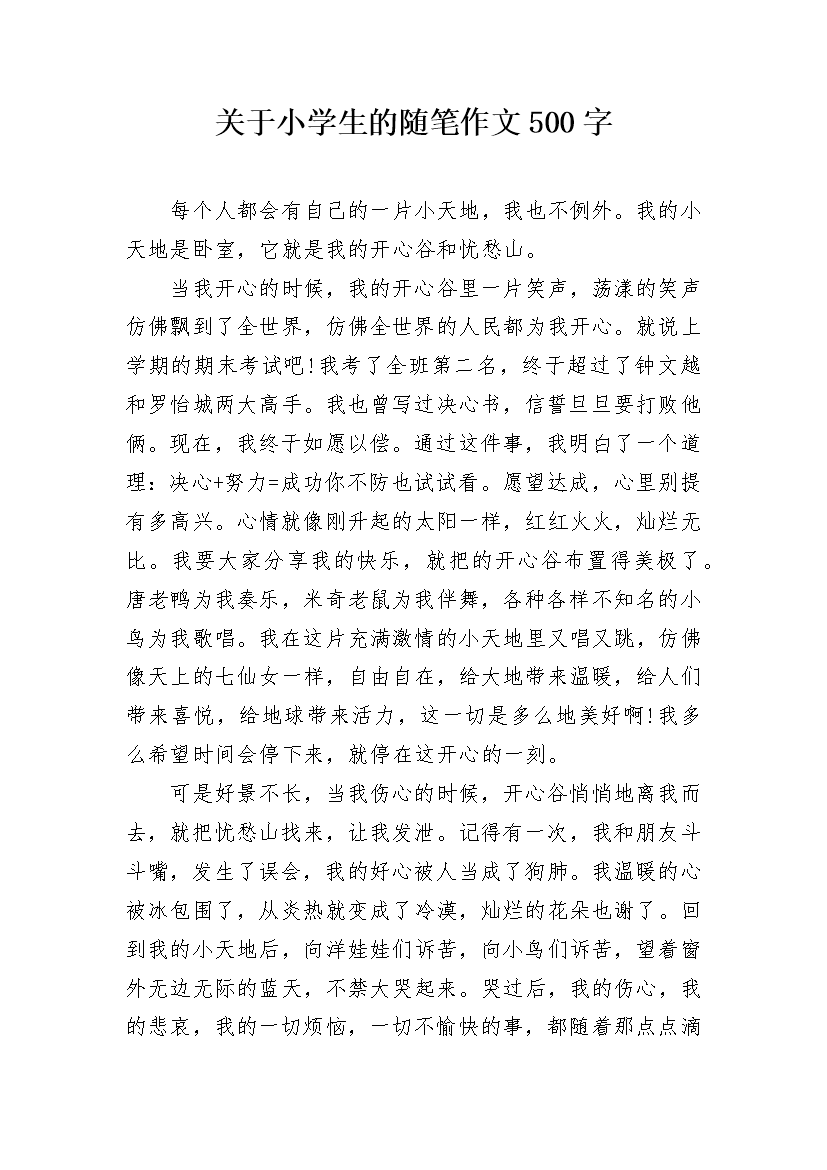 关于小学生的随笔作文500字

每个人都会有自己的一片小天地，我也不例外。我的小天地是卧室，它就是我的开心谷和忧愁山。

当我开心的时候，我的开心谷里一片笑声，荡漾的笑声仿佛飘到了全世界，仿佛全世界的人民都为我开心。就说上学期的期末考试吧!我考了全班第二名，终于超过了钟文越和罗怡城两大高手。我也曾写过决心书，信誓旦旦要打败他俩。现在，我终于如愿以偿。通过这件事，我明白了一个道理：决心+努力=成功你不防也试试看。愿望达成，心里别提有多高兴。心情就像刚升起的太阳一样，红红火火，灿烂无比。我要大家分享我的快乐，就把的开心谷布置得美极了。唐老鸭为我奏乐，米奇老鼠为我伴舞，各种各样不知名的小鸟为我歌唱。我在这片充满激情的小天地里又唱又跳，仿佛像天上的七仙女一样，自由自在，给大地带来温暖，给人们带来喜悦，给地球带来活力，这一切是多么地美好啊!我多么希望时间会停下来，就停在这开心的一刻。

可是好景不长，当我伤心的时候，开心谷悄悄地离我而去，就把忧愁山找来，让我发泄。记得有一次，我和朋友斗斗嘴，发生了误会，我的好心被人当成了狗肺。我温暖的心被冰包围了，从炎热就变成了冷漠，灿烂的花朵也谢了。回到我的小天地后，向洋娃娃们诉苦，向小鸟们诉苦，望着窗外无边无际的蓝天，不禁大哭起来。哭过后，我的伤心，我的悲哀，我的一切烦恼，一切不愉快的事，都随着那点点滴